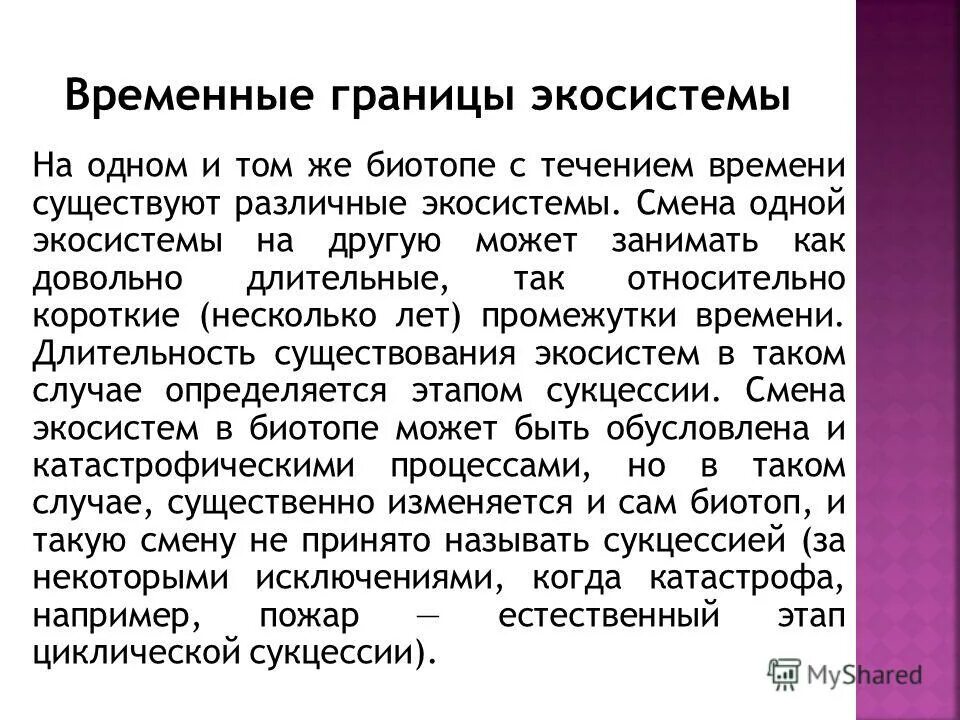 Временные границы экосистемы

На одном и том же биотопе с течением времени существуют различные экосистемы. Смена одной экосистемы на другую может занимать как довольно длительные, так относительно короткие (несколько лет) промежутки времени. Длительность существования экосистем в таком случае определяется этапом сукцессии. Смена экосистем в биотопе может быть обусловлена и катастрофическими процессами, но в таком случае, существенно изменяется и сам биотоп, и такую смену не принято называть сукцессией (за некоторыми исключениями, когда катастрофа, например, пожар — естественный этап циклической сукцессии).

MyShared